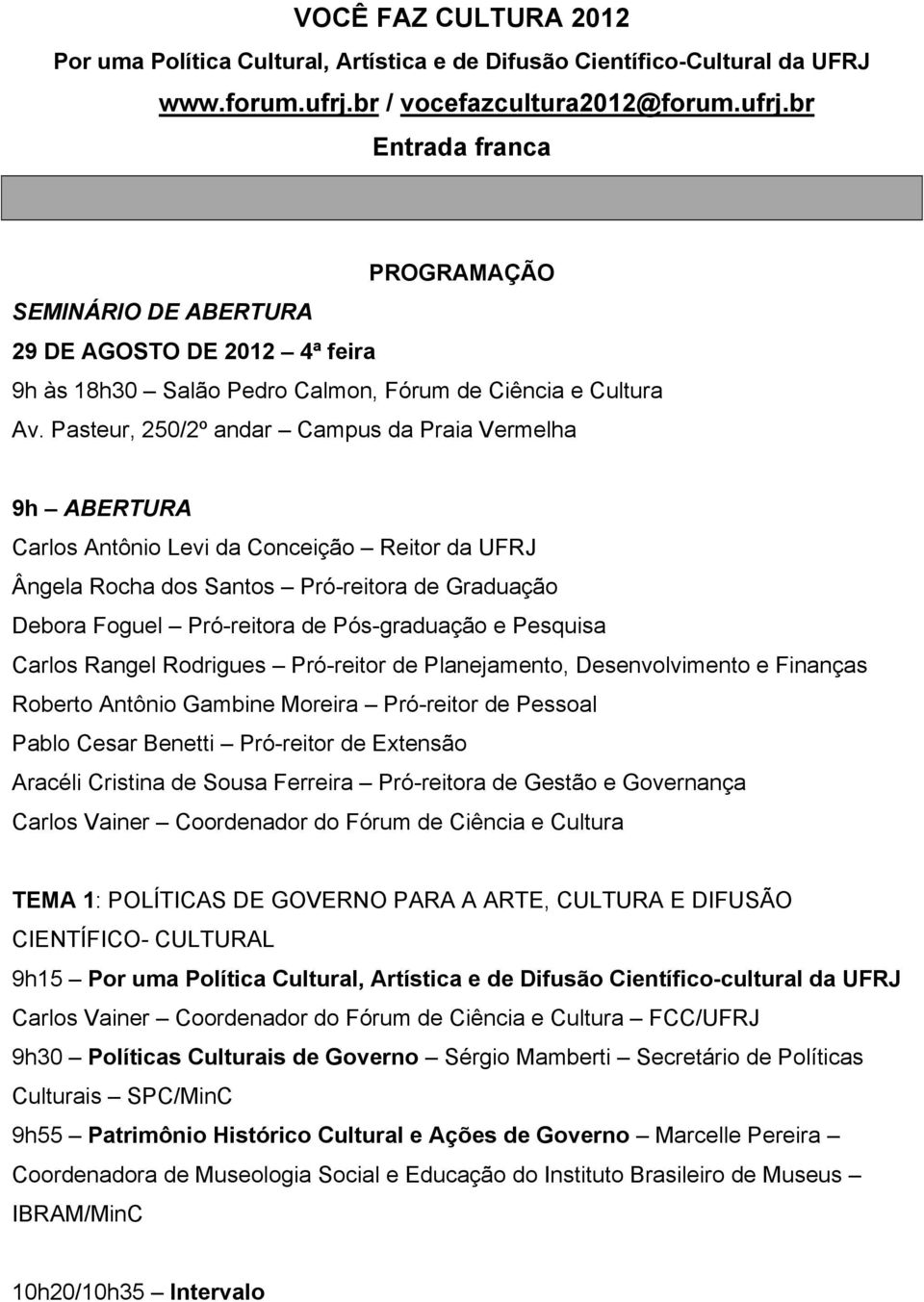 VOCÊ FAZ CULTURA 2012
Por uma Política Cultural, Artística e de Difusão Científico-Cultural da UFRJ
www.forum.ufrj.br / vocefazcultura2012@forum.ufrj.br
Entrada franca

PROGRAMAÇÃO

SEMINÁRIO DE ABERTURA
29 DE AGOSTO DE 2012 – 4ª feira
9h às 18h30 – Salão Pedro Calmon, Fórum de Ciência e Cultura
Av. Pasteur, 250/2º andar – Campus da Praia Vermelha

9h – ABERTURA
Carlos Antônio Levi da Conceição – Reitor da UFRJ
Ângela Rocha dos Santos – Pró-reitora de Graduação
Debora Foguel – Pró-reitora de Pós-graduação e Pesquisa
Carlos Rangel Rodrigues – Pró-reitor de Planejamento, Desenvolvimento e Finanças
Roberto Antônio Gambine Moreira – Pró-reitor de Pessoal
Pablo Cesar Benetti – Pró-reitor de Extensão
Aracéli Cristina de Sousa Ferreira – Pró-reitora de Gestão e Governança
Carlos Vainer – Coordenador do Fórum de Ciência e Cultura

TEMA 1: POLÍTICAS DE GOVERNO PARA A ARTE, CULTURA E DIFUSÃO CIENTÍFICO- CULTURAL
9h15 – Por uma Política Cultural, Artística e de Difusão Científico-cultural da UFRJ
Carlos Vainer – Coordenador do Fórum de Ciência e Cultura – FCC/UFRJ
9h30 – Políticas Culturais de Governo – Sérgio Mamberti – Secretário de Políticas Culturais – SPC/MinC
9h55 – Patrimônio Histórico Cultural e Ações de Governo – Marcelle Pereira – Coordenadora de Museologia Social e Educação do Instituto Brasileiro de Museus – IBRAM/MinC

10h20/10h35 – Intervalo